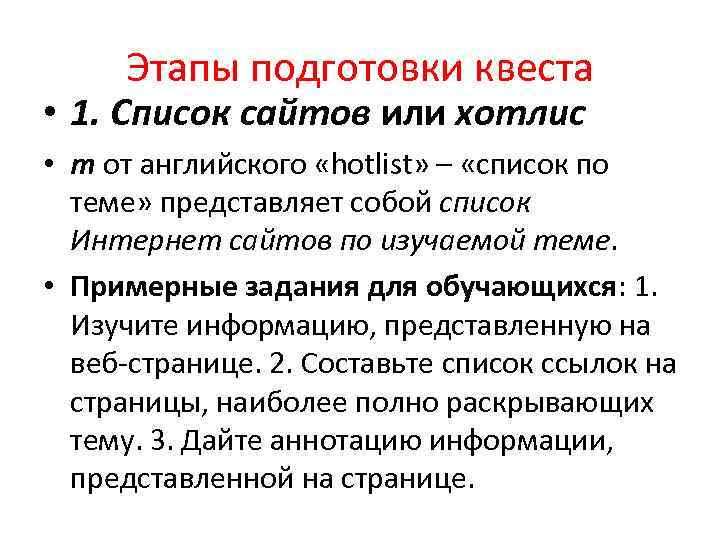 Этапы подготовки квеста

• 1. Список сайтов или хотлис

• т от английского «hotlist» – «список по теме» представляет собой список Интернет сайтов по изучаемой теме.

• Примерные задания для обучающихся: 1. Изучите информацию, представленную на веб-странице. 2. Составьте список ссылок на страницы, наиболее полно раскрывающих тему. 3. Дайте аннотацию информации, представленной на странице.